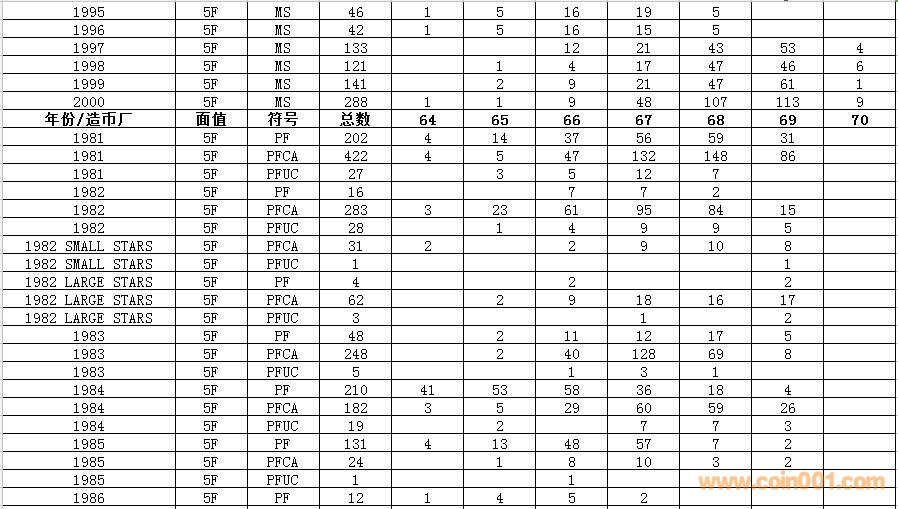 | 1995 | 5F | MS | 46 | 1 | 5 | 16 | 19 | 5 | | |
|---|---|---|---|---|---|---|---|---|---|---|
| 1996 | 5F | MS | 42 | 1 | 5 | 16 | 15 | 5 | | |
| 1997 | 5F | MS | 133 | | | 12 | 21 | 43 | 53 | 4 |
| 1998 | 5F | MS | 121 | | 1 | 4 | 17 | 47 | 46 | 6 |
| 1999 | 5F | MS | 141 | | 2 | 9 | 21 | 47 | 61 | 1 |
| 2000 | 5F | MS | 288 | 1 | 1 | 9 | 48 | 107 | 113 | 9 |
| 年份/造币厂 | 面值 | 符号 | 总数 | 64 | 65 | 66 | 67 | 68 | 69 | 70 |
| 1981 | 5F | PF | 202 | 4 | 14 | 37 | 56 | 59 | 31 | |
| 1981 | 5F | PFCA | 422 | 4 | 5 | 47 | 132 | 148 | 86 | |
| 1981 | 5F | PFUC | 27 | | 3 | 5 | 12 | 7 | | |
| 1982 | 5F | PF | 16 | | | 7 | 7 | 2 | | |
| 1982 | 5F | PFCA | 283 | 3 | 23 | 61 | 95 | 84 | 15 | |
| 1982 | 5F | PFUC | 28 | | 1 | 4 | 9 | 9 | 5 | |
| 1982 SMALL STARS | 5F | PFCA | 31 | 2 | | 2 | 9 | 10 | 8 | |
| 1982 SMALL STARS | 5F | PFUC | 1 | | | | | | 1 | |
| 1982 LARGE STARS | 5F | PF | 4 | | | 2 | | | 2 | |
| 1982 LARGE STARS | 5F | PFCA | 62 | | 2 | 9 | 18 | 16 | 17 | |
| 1982 LARGE STARS | 5F | PFUC | 3 | | | | 1 | | 2 | |
| 1983 | 5F | PF | 48 | | 2 | 11 | 12 | 17 | 5 | |
| 1983 | 5F | PFCA | 248 | | 2 | 40 | 128 | 69 | 8 | |
| 1983 | 5F | PFUC | 5 | | | 1 | 3 | 1 | | |
| 1984 | 5F | PF | 210 | 41 | 53 | 58 | 36 | 18 | 4 | |
| 1984 | 5F | PFCA | 182 | 3 | 5 | 29 | 60 | 59 | 26 | |
| 1984 | 5F | PFUC | 19 | | 2 | | 7 | 7 | 3 | |
| 1985 | 5F | PF | 131 | 4 | 13 | 48 | 57 | 7 | 2 | |
| 1985 | 5F | PFCA | 24 | | 1 | 8 | 10 | 3 | 2 | |
| 1985 | 5F | PFUC | 1 | | | 1 | | | | |
| 1986 | 5F | PF | 12 | 1 | 4 | 5 | 2 | | | |

www.coin001.com